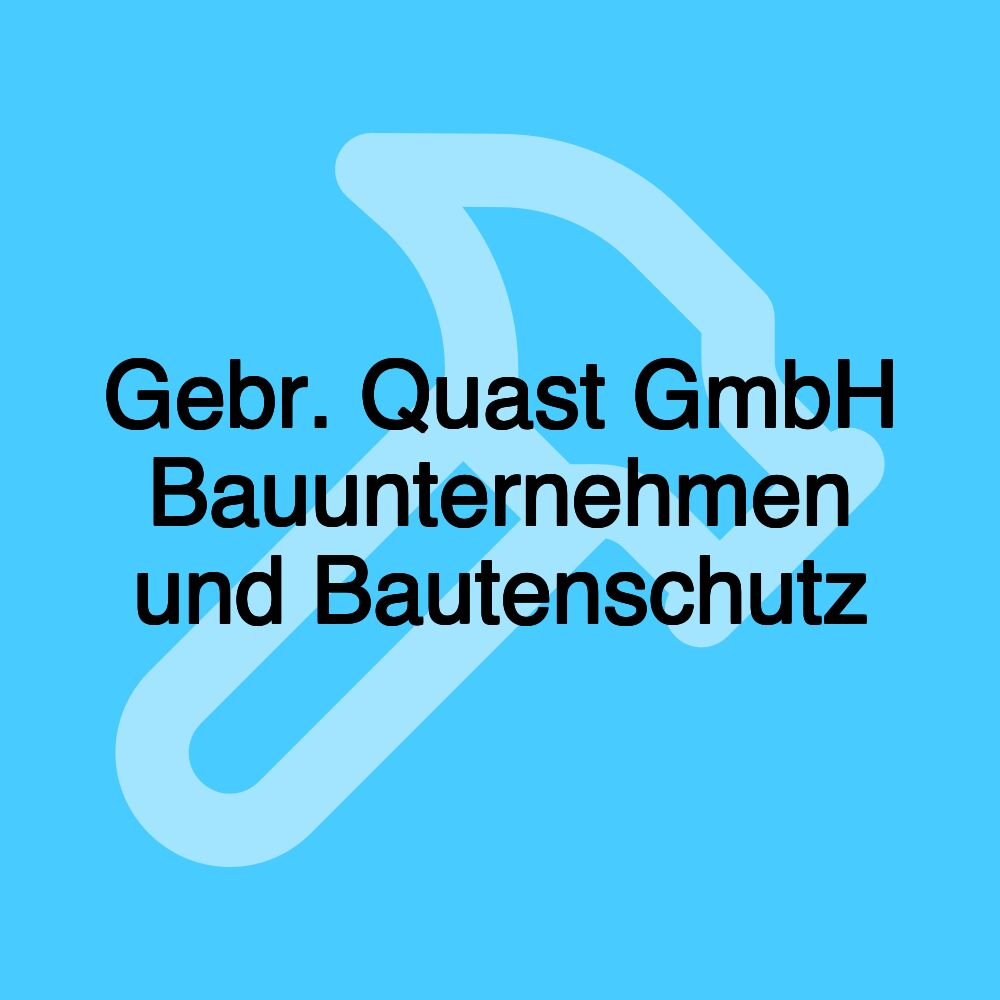 Gebr. Quast GmbH Bauunternehmen und Bautenschutz